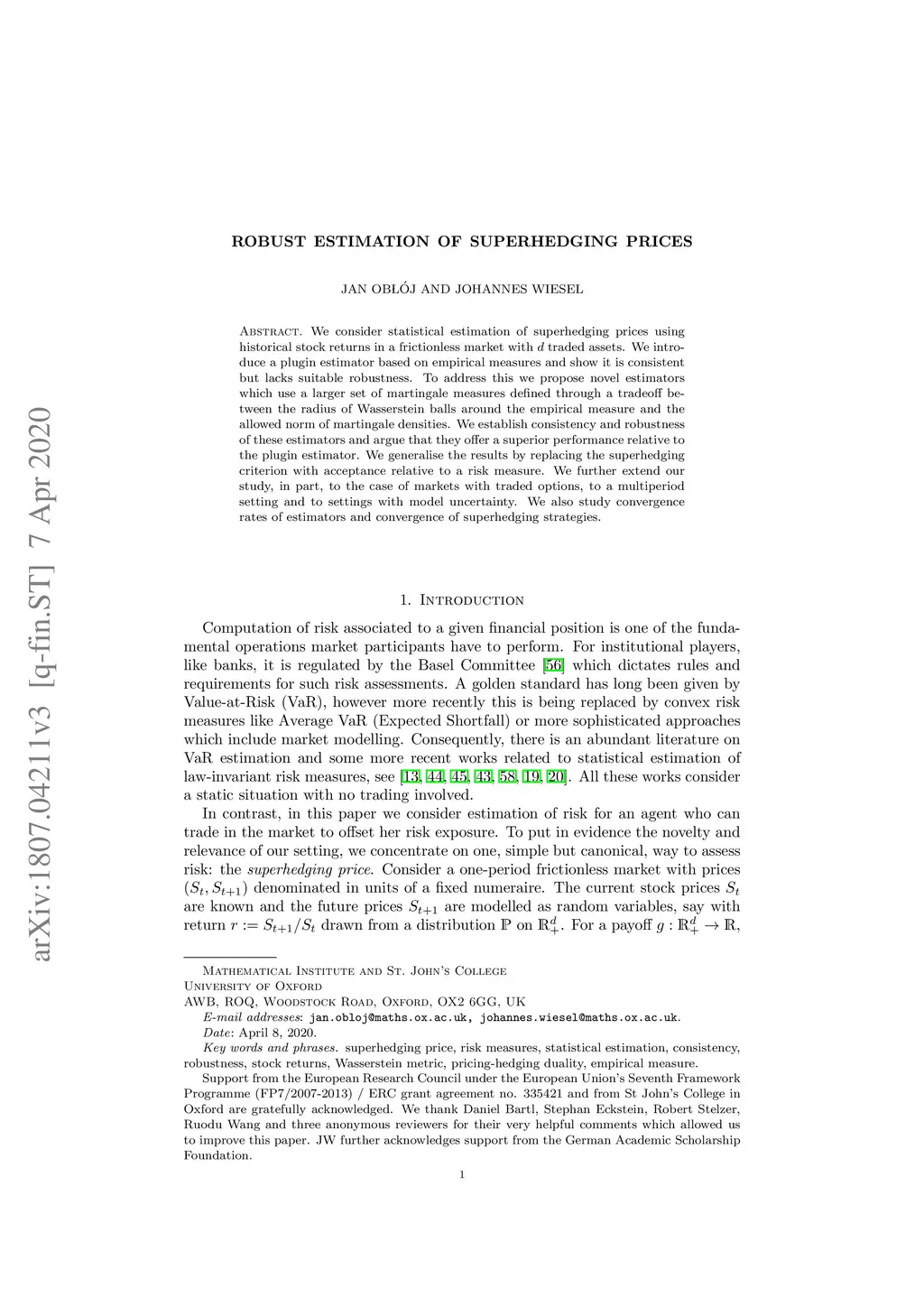 arXiv:1807.04211v3 [q-fin.ST] 7 Apr 2020

ROBUST ESTIMATION OF SUPERHEDGING PRICES

JAN OBŁÓJ AND JOHANNES WIESEL

Abstract. We consider statistical estimation of superhedging prices using historical stock returns in a frictionless market with $d$ traded assets. We introduce a plugin estimator based on empirical measures and show it is consistent but lacks suitable robustness. To address this we propose novel estimators which use a larger set of martingale measures defined through a tradeoff between the radius of Wasserstein balls around the empirical measure and the allowed norm of martingale densities. We establish consistency and robustness of these estimators and argue that they offer a superior performance relative to the plugin estimator. We generalise the results by replacing the superhedging criterion with acceptance relative to a risk measure. We further extend our study, in part, to the case of markets with traded options, to a multiperiod setting and to settings with model uncertainty. We also study convergence rates of estimators and convergence of superhedging strategies.

1. Introduction

Computation of risk associated to a given financial position is one of the fundamental operations market participants have to perform. For institutional players, like banks, it is regulated by the Basel Committee [56] which dictates rules and requirements for such risk assessments. A golden standard has long been given by Value-at-Risk (VaR), however more recently this is being replaced by convex risk measures like Average VaR (Expected Shortfall) or more sophisticated approaches which include market modelling. Consequently, there is an abundant literature on VaR estimation and some more recent works related to statistical estimation of law-invariant risk measures, see [13, 44, 45, 43, 58, 19, 20]. All these works consider a static situation with no trading involved.

In contrast, in this paper we consider estimation of risk for an agent who can trade in the market to offset her risk exposure. To put in evidence the novelty and relevance of our setting, we concentrate on one, simple but canonical, way to assess risk: the superhedging price. Consider a one-period frictionless market with prices $(S_t, S_{t+1})$ denominated in units of a fixed numeraire. The current stock prices $S_t$ are known and the future prices $S_{t+1}$ are modelled as random variables, say with return $r := S_{t+1}/S_t$ drawn from a distribution $\mathbb{P}$ on $\mathbb{R}^d_+$. For a payoff $g : \mathbb{R}^d_+ \to \mathbb{R}$,

Mathematical Institute and St. John's College
University of Oxford
AWB, ROQ, Woodstock Road, Oxford, OX2 6GG, UK
E-mail addresses: jan.obloj@maths.ox.ac.uk, johannes.wiesel@maths.ox.ac.uk.
Date: April 8, 2020.
Key words and phrases. superhedging price, risk measures, statistical estimation, consistency, robustness, stock returns, Wasserstein metric, pricing-hedging duality, empirical measure.
Support from the European Research Council under the European Union's Seventh Framework Programme (FP7/2007-2013) / ERC grant agreement no. 335421 and from St John's College in Oxford are gratefully acknowledged. We thank Daniel Bartl, Stephan Eckstein, Robert Stelzer, Ruodu Wang and three anonymous reviewers for their very helpful comments which allowed us to improve this paper. JW further acknowledges support from the German Academic Scholarship Foundation.

1